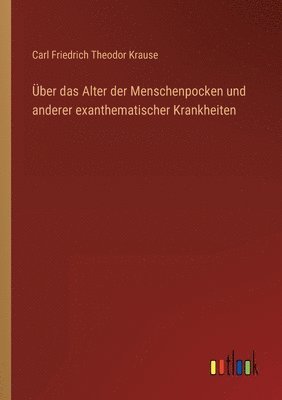 Carl Friedrich Theodor Krause

Über das Alter der Menschenpocken und anderer exanthematischer Krankheiten

outlook